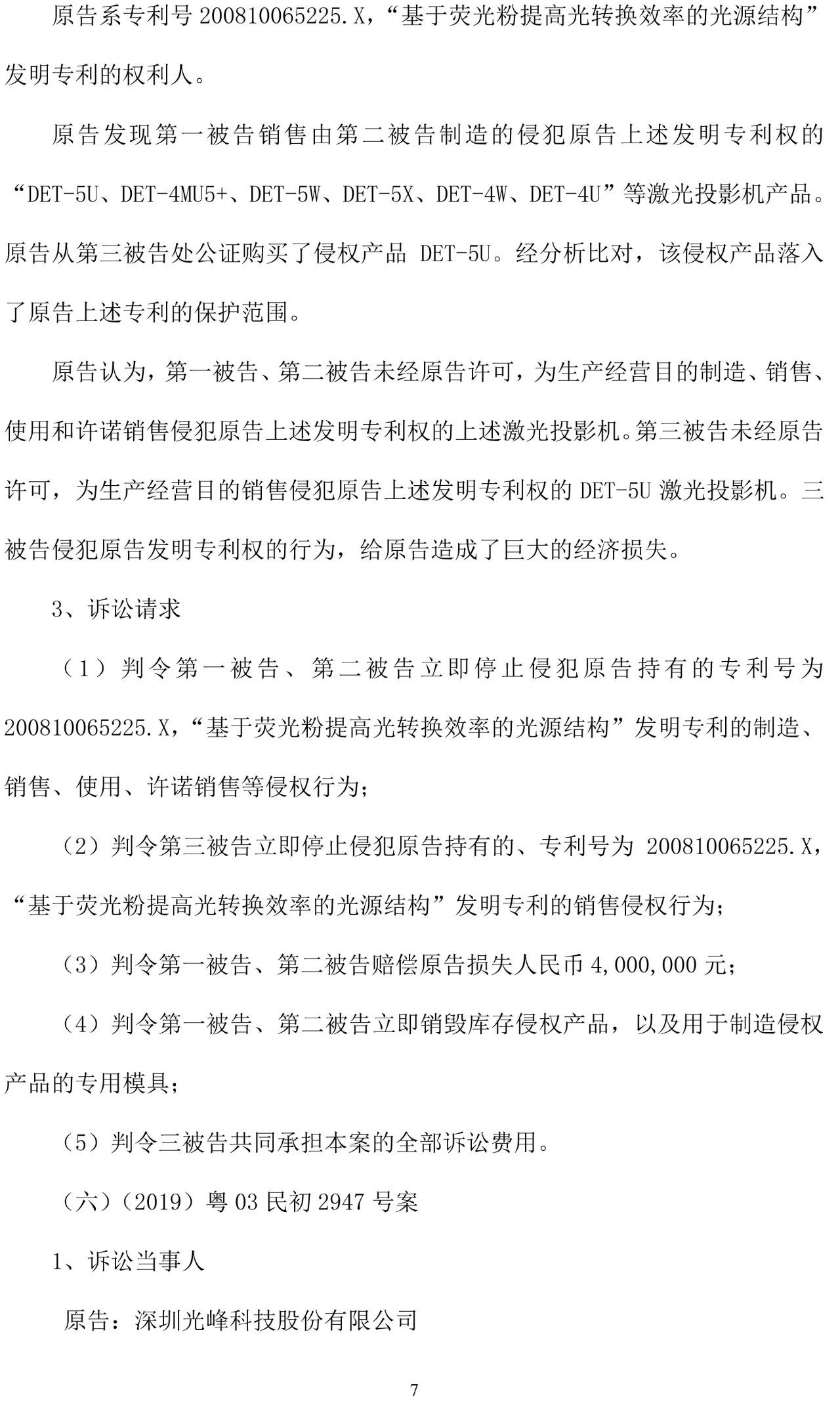 原告系专利号 200810065225.X，“基于荧光粉提高光转换效率的光源结构”发明专利的权利人。

原告发现第一被告销售由第二被告制造的侵犯原告上述发明专利权的“DET-5U、DET-4MU5+、DET-5W、DET-5X、DET-4W、DET-4U”等激光投影机产品。原告从第三被告处公证购买了侵权产品 DET-5U。经分析比对，该侵权产品落入了原告上述专利的保护范围。

原告认为，第一被告、第二被告未经原告许可，为生产经营目的制造、销售、使用和许诺销售侵犯原告上述发明专利权的上述激光投影机。第三被告未经原告许可，为生产经营目的销售侵犯原告上述发明专利权的 DET-5U 激光投影机。三被告侵犯原告发明专利权的行为，给原告造成了巨大的经济损失。

3、诉讼请求

（1）判令第一被告、第二被告立即停止侵犯原告持有的专利号为 200810065225.X，“基于荧光粉提高光转换效率的光源结构”发明专利的制造、销售、使用、许诺销售等侵权行为；

（2）判令第三被告立即停止侵犯原告持有的、专利号为 200810065225.X，“基于荧光粉提高光转换效率的光源结构”发明专利的销售侵权行为；

（3）判令第一被告、第二被告赔偿原告损失人民币 4,000,000 元；

（4）判令第一被告、第二被告立即销毁库存侵权产品，以及用于制造侵权产品的专用模具；

（5）判令三被告共同承担本案的全部诉讼费用。

（六）（2019）粤 03 民初 2947 号案

1、诉讼当事人

原告：深圳光峰科技股份有限公司

7